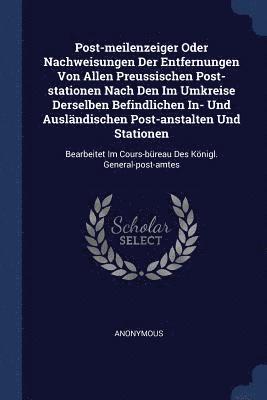 Post-meilenzeiger Oder Nachweisungen Der Entfernungen Von Allen Preussischen Post-stationen Nach Den Im Umkreise Derselben Befindlichen In- Und Ausländischen Post-anstalten Und Stationen

Bearbeitet Im Cours-büreau Des Königl. General-post-amtes

Scholar SELECT

ANONYMOUS